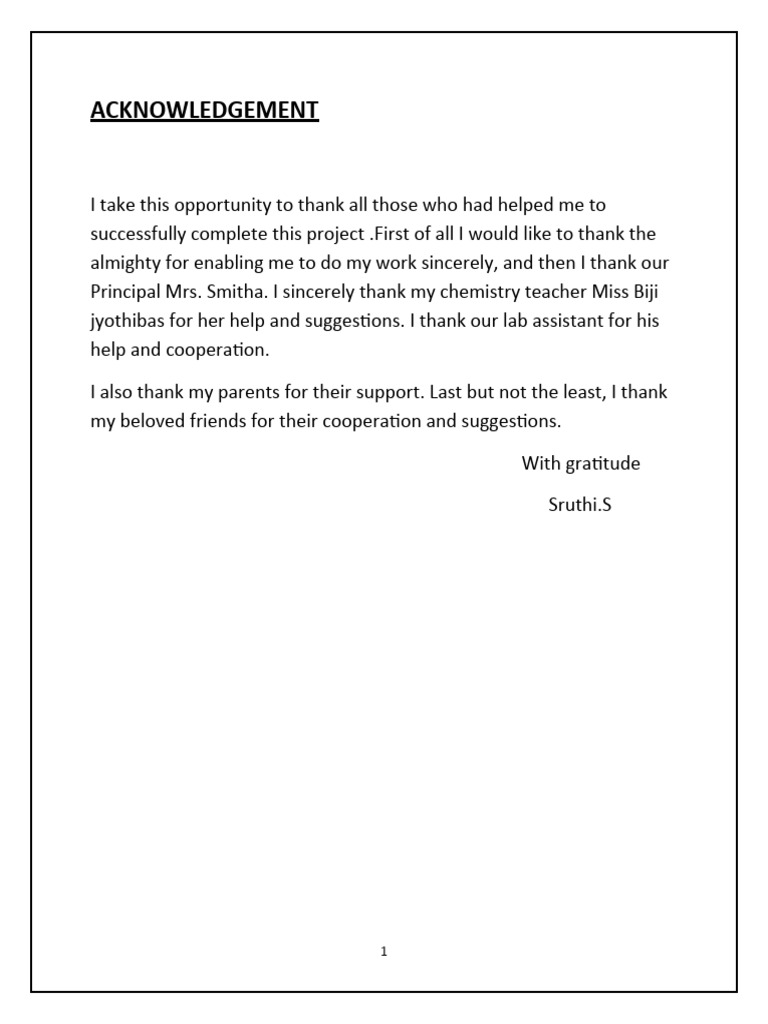 ACKNOWLEDGEMENT

I take this opportunity to thank all those who had helped me to successfully complete this project .First of all I would like to thank the almighty for enabling me to do my work sincerely, and then I thank our Principal Mrs. Smitha. I sincerely thank my chemistry teacher Miss Biji jyothibas for her help and suggestions. I thank our lab assistant for his help and cooperation.

I also thank my parents for their support. Last but not the least, I thank my beloved friends for their cooperation and suggestions.

With gratitude

Sruthi.S

1